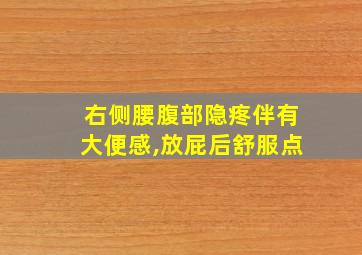 右侧腰腹部隐疼伴有大便感,放屁后舒服点